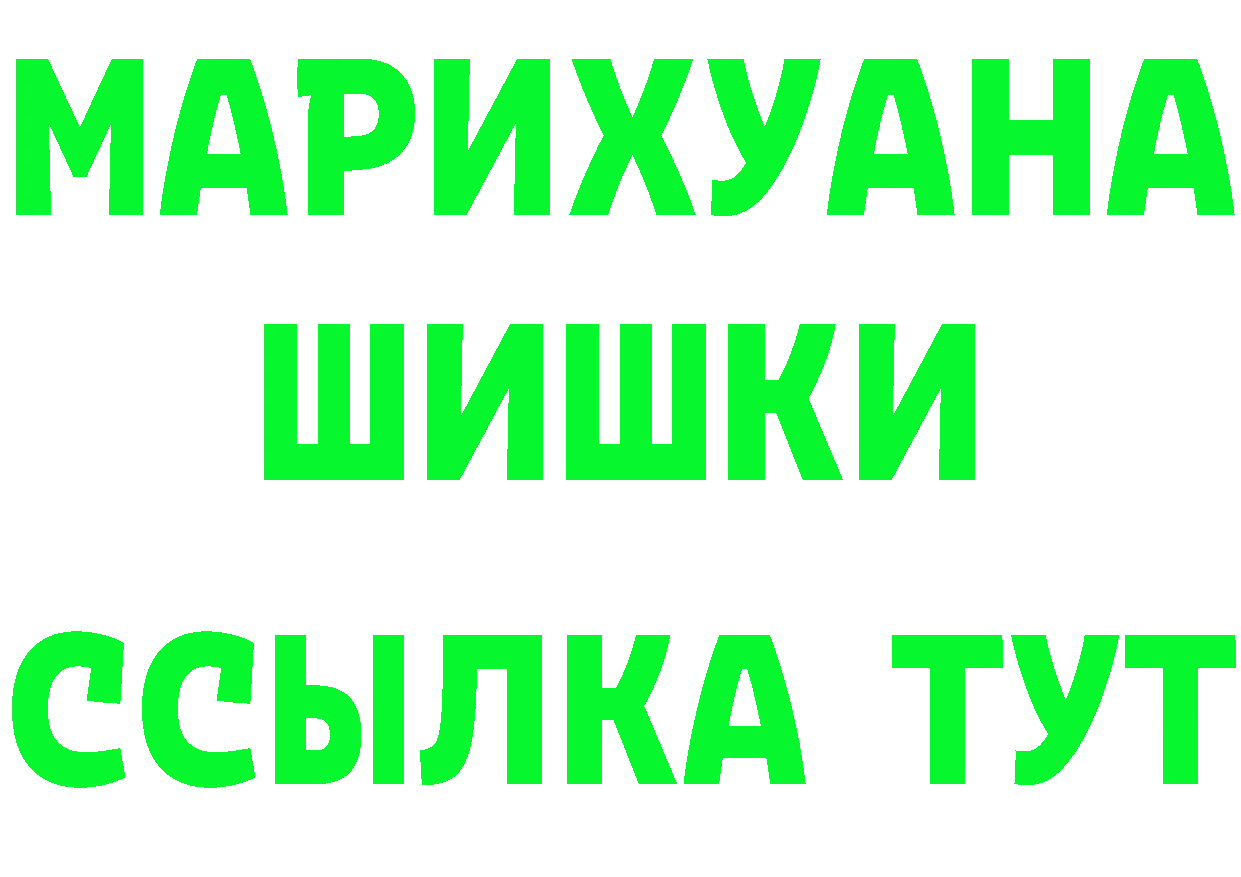 МАРИХУАНА
ШИШКИ
ССЫЛКА ТУТ